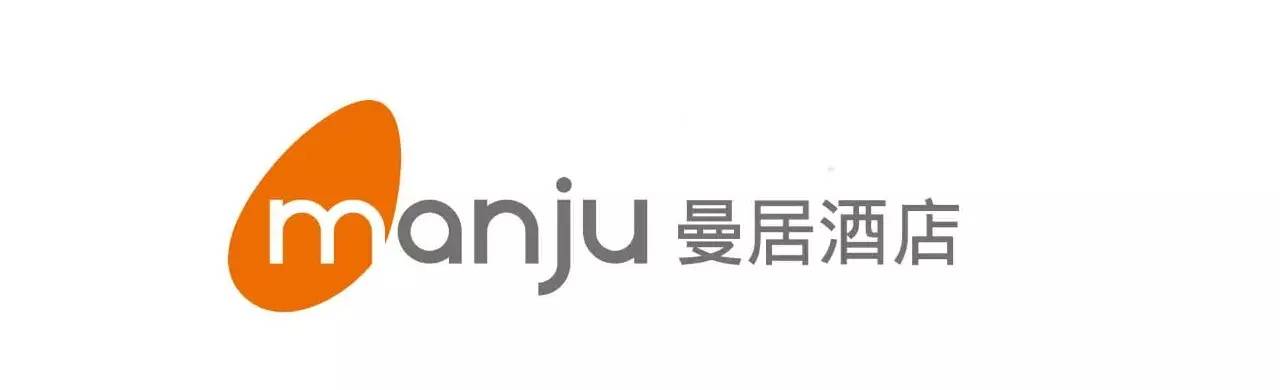 manju 曼居酒店